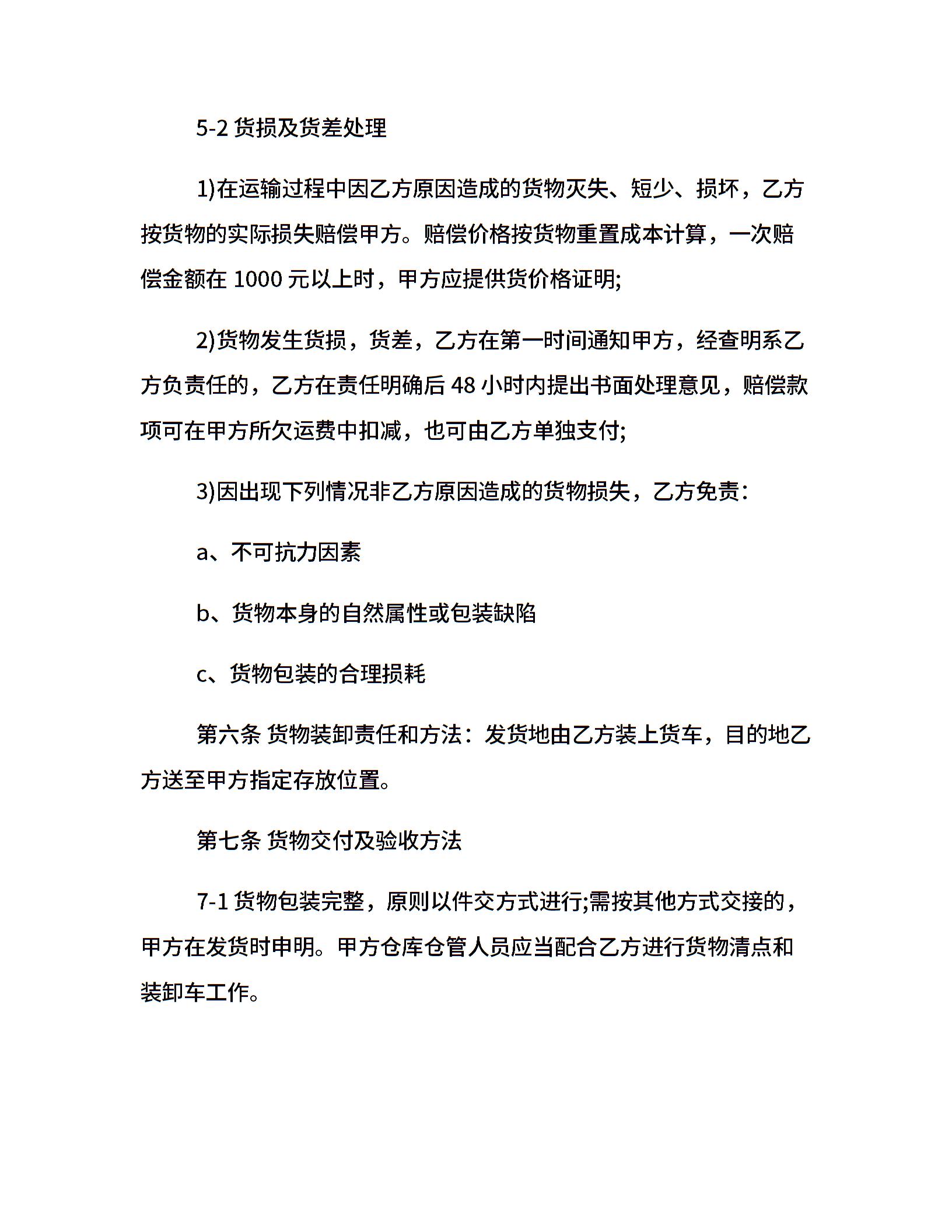 5-2 货损及货差处理

1)在运输过程中因乙方原因造成的货物灭失、短少、损坏，乙方按货物的实际损失赔偿甲方。赔偿价格按货物重置成本计算，一次赔偿金额在 1000 元以上时，甲方应提供货价格证明;

2)货物发生货损，货差，乙方在第一时间通知甲方，经查明系乙方负责任的，乙方在责任明确后 48 小时内提出书面处理意见，赔偿款项可在甲方所欠运费中扣减，也可由乙方单独支付;

3)因出现下列情况非乙方原因造成的货物损失，乙方免责：

a、不可抗力因素

b、货物本身的自然属性或包装缺陷

c、货物包装的合理损耗

第六条 货物装卸责任和方法：发货地由乙方装上货车，目的地乙方送至甲方指定存放位置。

第七条 货物交付及验收方法

7-1 货物包装完整，原则以件交方式进行;需按其他方式交接的，甲方在发货时申明。甲方仓库仓管人员应当配合乙方进行货物清点和装卸车工作。